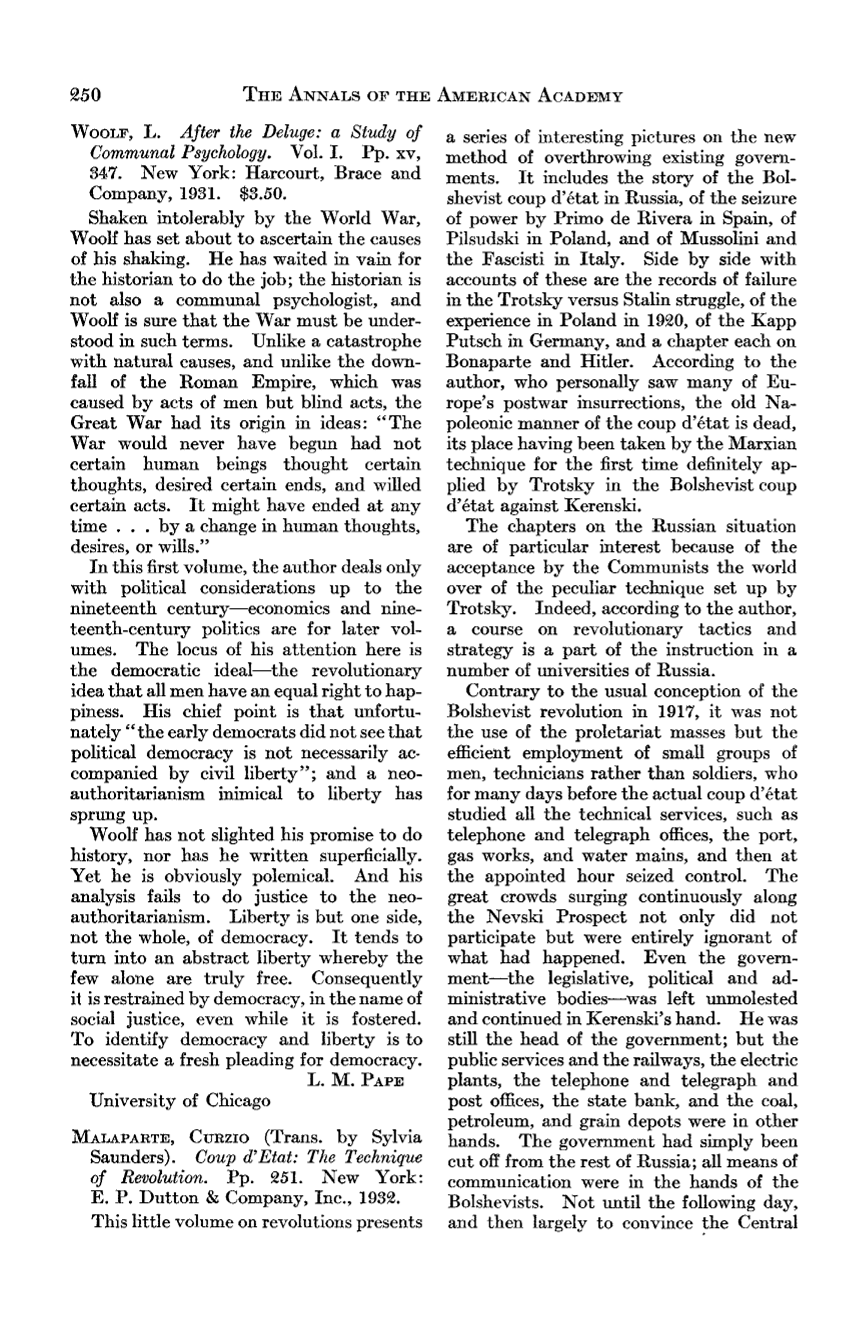 250 THE ANNALS OF THE AMERICAN ACADEMY

WOOLF, L. After the Deluge: a Study of Communal Psychology. Vol. I. Pp. xv, 347. New York: Harcourt, Brace and Company, 1931. $3.50.

Shaken intolerably by the World War, Woolf has set about to ascertain the causes of his shaking. He has waited in vain for the historian to do the job; the historian is not also a communal psychologist, and Woolf is sure that the War must be understood in such terms. Unlike a catastrophe with natural causes, and unlike the downfall of the Roman Empire, which was caused by acts of men but blind acts, the Great War had its origin in ideas: "The War would never have begun had not certain human beings thought certain thoughts, desired certain ends, and willed certain acts. It might have ended at any time . . . by a change in human thoughts, desires, or wills."

In this first volume, the author deals only with political considerations up to the nineteenth century—economics and nineteenth-century politics are for later volumes. The locus of his attention here is the democratic ideal—the revolutionary idea that all men have an equal right to happiness. His chief point is that unfortunately "the early democrats did not see that political democracy is not necessarily accompanied by civil liberty"; and a neo-authoritarianism inimical to liberty has sprung up.

Woolf has not slighted his promise to do history, nor has he written superficially. Yet he is obviously polemical. And his analysis fails to do justice to the neo-authoritarianism. Liberty is but one side, not the whole, of democracy. It tends to turn into an abstract liberty whereby the few alone are truly free. Consequently it is restrained by democracy, in the name of social justice, even while it is fostered. To identify democracy and liberty is to necessitate a fresh pleading for democracy.

L. M. PAPE

University of Chicago

MALAPARTE, CURZIO (Trans. by Sylvia Saunders). Coup d'Etat: The Technique of Revolution. Pp. 251. New York: E. P. Dutton & Company, Inc., 1932.

This little volume on revolutions presents a series of interesting pictures on the new method of overthrowing existing governments. It includes the story of the Bolshevist coup d'état in Russia, of the seizure of power by Primo de Rivera in Spain, of Pilsudski in Poland, and of Mussolini and the Fascisti in Italy. Side by side with accounts of these are the records of failure in the Trotsky versus Stalin struggle, of the experience in Poland in 1920, of the Kapp Putsch in Germany, and a chapter each on Bonaparte and Hitler. According to the author, who personally saw many of Europe's postwar insurrections, the old Napoleonic manner of the coup d'état is dead, its place having been taken by the Marxian technique for the first time definitely applied by Trotsky in the Bolshevist coup d'état against Kerenski.

The chapters on the Russian situation are of particular interest because of the acceptance by the Communists the world over of the peculiar technique set up by Trotsky. Indeed, according to the author, a course on revolutionary tactics and strategy is a part of the instruction in a number of universities of Russia.

Contrary to the usual conception of the Bolshevist revolution in 1917, it was not the use of the proletariat masses but the efficient employment of small groups of men, technicians rather than soldiers, who for many days before the actual coup d'état studied all the technical services, such as telephone and telegraph offices, the port, gas works, and water mains, and then at the appointed hour seized control. The great crowds surging continuously along the Nevski Prospect not only did not participate but were entirely ignorant of what had happened. Even the government—the legislative, political and administrative bodies—was left unmolested and continued in Kerenski's hand. He was still the head of the government; but the public services and the railways, the electric plants, the telephone and telegraph and post offices, the state bank, and the coal, petroleum, and grain depots were in other hands. The government had simply been cut off from the rest of Russia; all means of communication were in the hands of the Bolshevists. Not until the following day, and then largely to convince the Central